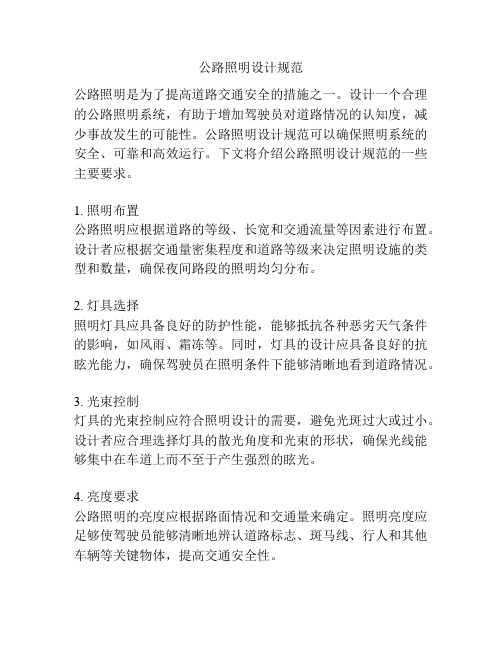 公路照明设计规范

公路照明是为了提高道路交通安全的措施之一。设计一个合理的公路照明系统，有助于增加驾驶员对道路情况的认知度，减少事故发生的可能性。公路照明设计规范可以确保照明系统的安全、可靠和高效运行。下文将介绍公路照明设计规范的一些主要要求。

1. 照明布置
公路照明应根据道路的等级、长宽和交通流量等因素进行布置。设计者应根据交通量密集程度和道路等级来决定照明设施的类型和数量，确保夜间路段的照明均匀分布。

2. 灯具选择
照明灯具应具备良好的防护性能，能够抵抗各种恶劣天气条件的影响，如风雨、霜冻等。同时，灯具的设计应具备良好的抗眩光能力，确保驾驶员在照明条件下能够清晰地看到道路情况。

3. 光束控制
灯具的光束控制应符合照明设计的需要，避免光斑过大或过小。设计者应合理选择灯具的散光角度和光束的形状，确保光线能够集中在车道上而不至于产生强烈的眩光。

4. 亮度要求
公路照明的亮度应根据路面情况和交通量来确定。照明亮度应足够使驾驶员能够清晰地辨认道路标志、斑马线、行人和其他车辆等关键物体，提高交通安全性。